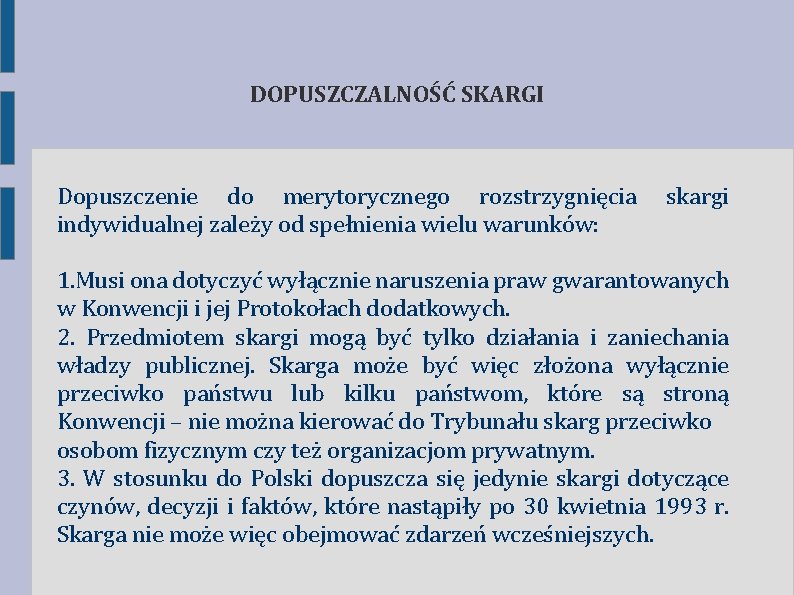 DOPUSZCZALNOŚĆ SKARGI

Dopuszczenie do merytorycznego rozstrzygnięcia skargi indywidualnej zależy od spełnienia wielu warunków:

1.Musi ona dotyczyć wyłącznie naruszenia praw gwarantowanych w Konwencji i jej Protokołach dodatkowych.
2. Przedmiotem skargi mogą być tylko działania i zaniechania władzy publicznej. Skarga może być więc złożona wyłącznie przeciwko państwu lub kilku państwom, które są stroną Konwencji – nie można kierować do Trybunału skarg przeciwko osobom fizycznym czy też organizacjom prywatnym.
3. W stosunku do Polski dopuszcza się jedynie skargi dotyczące czynów, decyzji i faktów, które nastąpiły po 30 kwietnia 1993 r. Skarga nie może więc obejmować zdarzeń wcześniejszych.